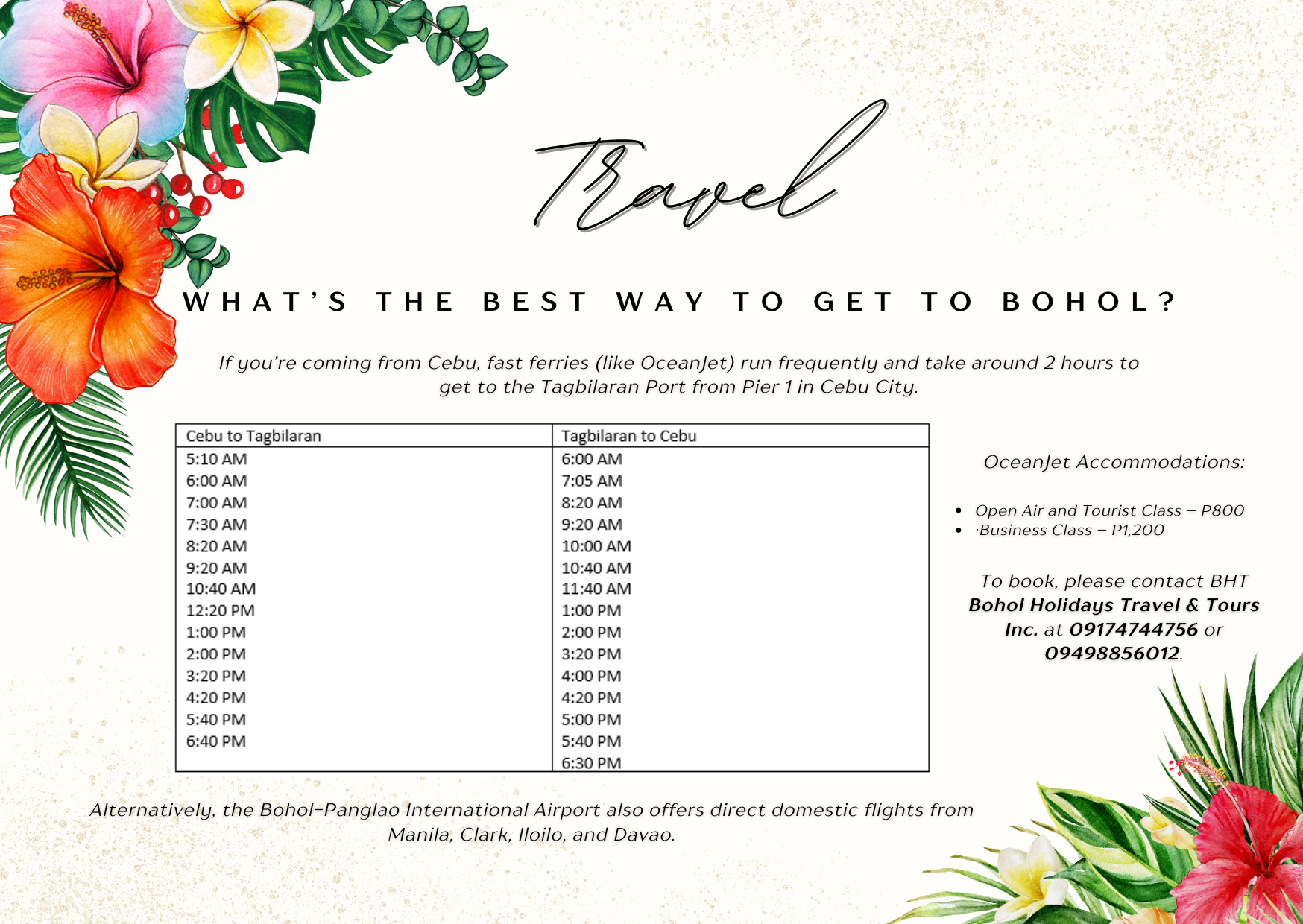 Travel

WHAT'S THE BEST WAY TO GET TO BOHOL?

If you're coming from Cebu, fast ferries (like OceanJet) run frequently and take around 2 hours to get to the Tagbilaran Port from Pier 1 in Cebu City.

| Cebu to Tagbilaran | Tagbilaran to Cebu |
|---|---|
| 5:10 AM | 6:00 AM |
| 6:00 AM | 7:05 AM |
| 7:00 AM | 8:20 AM |
| 7:30 AM | 9:20 AM |
| 8:20 AM | 10:00 AM |
| 9:20 AM | 10:40 AM |
| 10:40 AM | 11:40 AM |
| 12:20 PM | 1:00 PM |
| 1:00 PM | 2:00 PM |
| 2:00 PM | 3:20 PM |
| 3:20 PM | 4:00 PM |
| 4:20 PM | 4:20 PM |
| 5:40 PM | 5:00 PM |
| 6:40 PM | 5:40 PM |
| | 6:30 PM |

OceanJet Accommodations:

• Open Air and Tourist Class – P800
• ·Business Class – P1,200

To book, please contact BHT Bohol Holidays Travel & Tours Inc. at 09174744756 or 09498856012.

Alternatively, the Bohol-Panglao International Airport also offers direct domestic flights from Manila, Clark, Iloilo, and Davao.